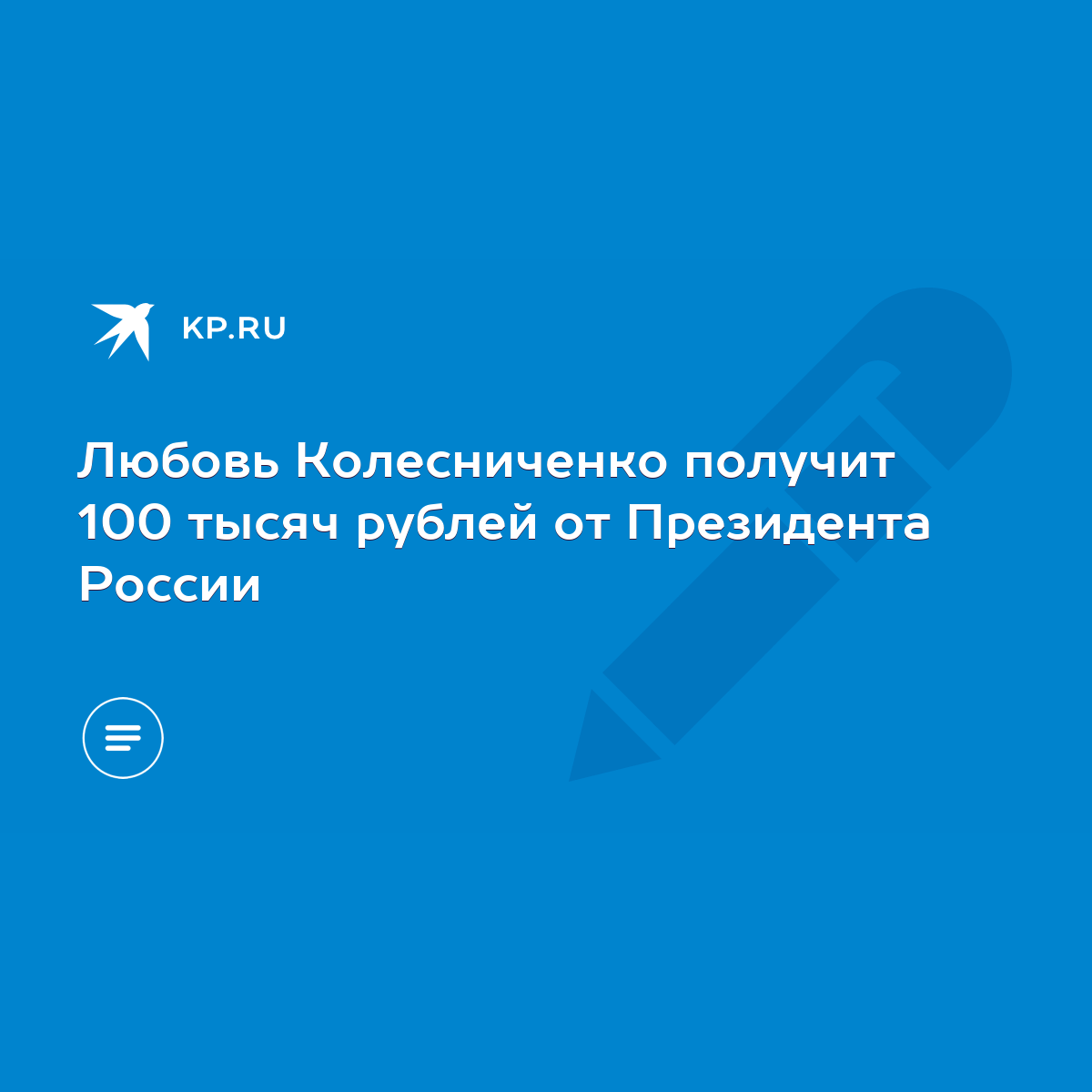 KP.RU

Любовь Колесниченко получит 100 тысяч рублей от Президента России